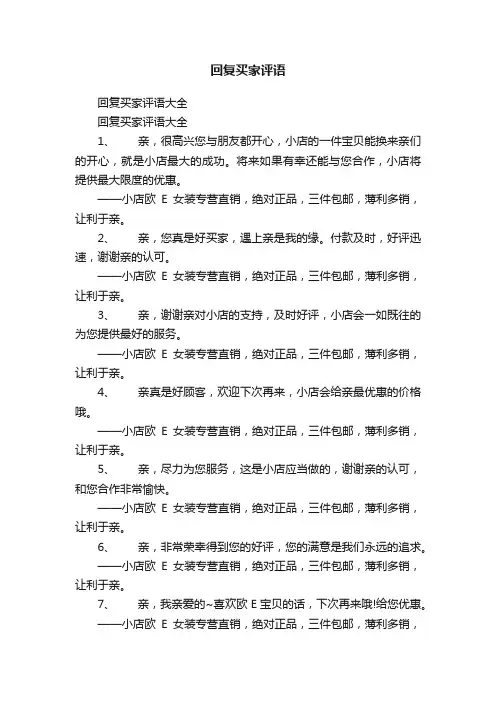 回复买家评语

回复买家评语大全

回复买家评语大全

1、 亲，很高兴您与朋友都开心，小店的一件宝贝能换来亲们的开心，就是小店最大的成功。将来如果有幸还能与您合作，小店将提供最大限度的优惠。

——小店欧 E 女装专营直销，绝对正品，三件包邮，薄利多销，让利于亲。

2、 亲，您真是好买家，遇上亲是我的缘。付款及时，好评迅速，谢谢亲的认可。

——小店欧 E 女装专营直销，绝对正品，三件包邮，薄利多销，让利于亲。

3、 亲，谢谢亲对小店的支持，及时好评，小店会一如既往的为您提供最好的服务。

——小店欧 E 女装专营直销，绝对正品，三件包邮，薄利多销，让利于亲。

4、 亲真是好顾客，欢迎下次再来，小店会给亲最优惠的价格哦。

——小店欧 E 女装专营直销，绝对正品，三件包邮，薄利多销，让利于亲。

5、 亲，尽力为您服务，这是小店应当做的，谢谢亲的认可，和您合作非常愉快。

——小店欧 E 女装专营直销，绝对正品，三件包邮，薄利多销，让利于亲。

6、 亲，非常荣幸得到您的好评，您的满意是我们永远的追求。

——小店欧 E 女装专营直销，绝对正品，三件包邮，薄利多销，让利于亲。

7、 亲，我亲爱的~喜欢欧 E 宝贝的话，下次再来哦!给您优惠。

——小店欧 E 女装专营直销，绝对正品，三件包邮，薄利多销，